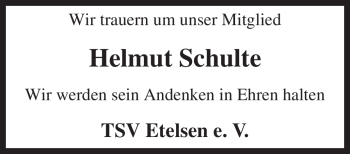 Wir trauern um unser Mitglied

Helmut Schulte

Wir werden sein Andenken in Ehren halten

TSV Etelsen e. V.